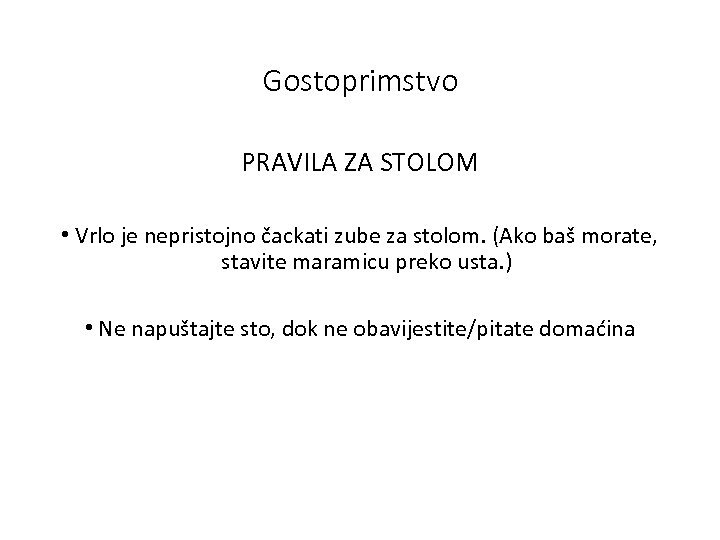 Gostoprimstvo

PRAVILA ZA STOLOM

• Vrlo je nepristojno čackati zube za stolom. (Ako baš morate, stavite maramicu preko usta.)

• Ne napuštajte sto, dok ne obavijestite/pitate domaćina